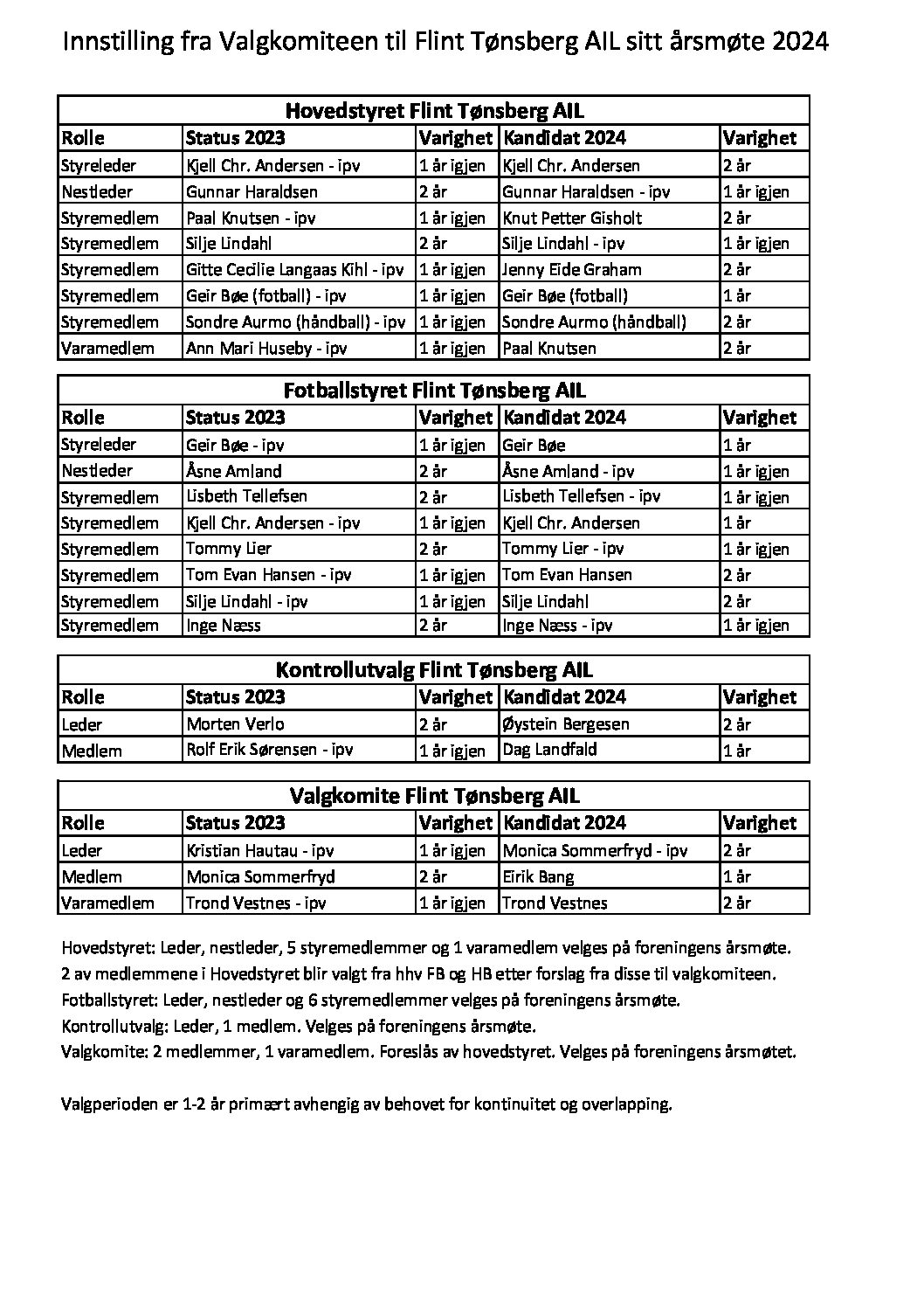 Innstilling fra Valgkomiteen til Flint Tønsberg AIL sitt årsmøte 2024

Hovedstyret Flint Tønsberg AIL

| Rolle | Status 2023 | Varighet | Kandidat 2024 | Varighet |
|---|---|---|---|---|
| Styreleder | Kjell Chr. Andersen - ipv | 1 år igjen | Kjell Chr. Andersen | 2 år |
| Nestleder | Gunnar Haraldsen | 2 år | Gunnar Haraldsen - ipv | 1 år igjen |
| Styremedlem | Paal Knutsen - ipv | 1 år igjen | Knut Petter Gisholt | 2 år |
| Styremedlem | Silje Lindahl | 2 år | Silje Lindahl - ipv | 1 år igjen |
| Styremedlem | Gitte Cecilie Langaas Kihl - ipv | 1 år igjen | Jenny Eide Graham | 2 år |
| Styremedlem | Geir Bøe (fotball) - ipv | 1 år igjen | Geir Bøe (fotball) | 1 år |
| Styremedlem | Sondre Aurmo (håndball) - ipv | 1 år igjen | Sondre Aurmo (håndball) | 2 år |
| Varamedlem | Ann Mari Huseby - ipv | 1 år igjen | Paal Knutsen | 2 år |

Fotballstyret Flint Tønsberg AIL

| Rolle | Status 2023 | Varighet | Kandidat 2024 | Varighet |
|---|---|---|---|---|
| Styreleder | Geir Bøe - ipv | 1 år igjen | Geir Bøe | 1 år |
| Nestleder | Åsne Amland | 2 år | Åsne Amland - ipv | 1 år igjen |
| Styremedlem | Lisbeth Tellefsen | 2 år | Lisbeth Tellefsen - ipv | 1 år igjen |
| Styremedlem | Kjell Chr. Andersen - ipv | 1 år igjen | Kjell Chr. Andersen | 1 år |
| Styremedlem | Tommy Lier | 2 år | Tommy Lier - ipv | 1 år igjen |
| Styremedlem | Tom Evan Hansen - ipv | 1 år igjen | Tom Evan Hansen | 2 år |
| Styremedlem | Silje Lindahl - ipv | 1 år igjen | Silje Lindahl | 2 år |
| Styremedlem | Inge Næss | 2 år | Inge Næss - ipv | 1 år igjen |

Kontrollutvalg Flint Tønsberg AIL

| Rolle | Status 2023 | Varighet | Kandidat 2024 | Varighet |
|---|---|---|---|---|
| Leder | Morten Verlo | 2 år | Øystein Bergesen | 2 år |
| Medlem | Rolf Erik Sørensen - ipv | 1 år igjen | Dag Landfald | 1 år |

Valgkomite Flint Tønsberg AIL

| Rolle | Status 2023 | Varighet | Kandidat 2024 | Varighet |
|---|---|---|---|---|
| Leder | Kristian Hautau - ipv | 1 år igjen | Monica Sommerfryd - ipv | 2 år |
| Medlem | Monica Sommerfryd | 2 år | Eirik Bang | 1 år |
| Varamedlem | Trond Vestnes - ipv | 1 år igjen | Trond Vestnes | 2 år |

Hovedstyret: Leder, nestleder, 5 styremedlemmer og 1 varamedlem velges på foreningens årsmøte.
2 av medlemmene i Hovedstyret blir valgt fra hhv FB og HB etter forslag fra disse til valgkomiteen.
Fotballstyret: Leder, nestleder og 6 styremedlemmer velges på foreningens årsmøte.
Kontrollutvalg: Leder, 1 medlem. Velges på foreningens årsmøte.
Valgkomite: 2 medlemmer, 1 varamedlem. Foreslås av hovedstyret. Velges på foreningens årsmøtet.

Valgperioden er 1-2 år primært avhengig av behovet for kontinuitet og overlapping.